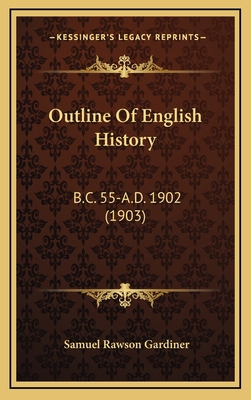 —KESSINGER'S LEGACY REPRINTS—

Outline Of English History

B.C. 55-A.D. 1902 (1903)

Samuel Rawson Gardiner